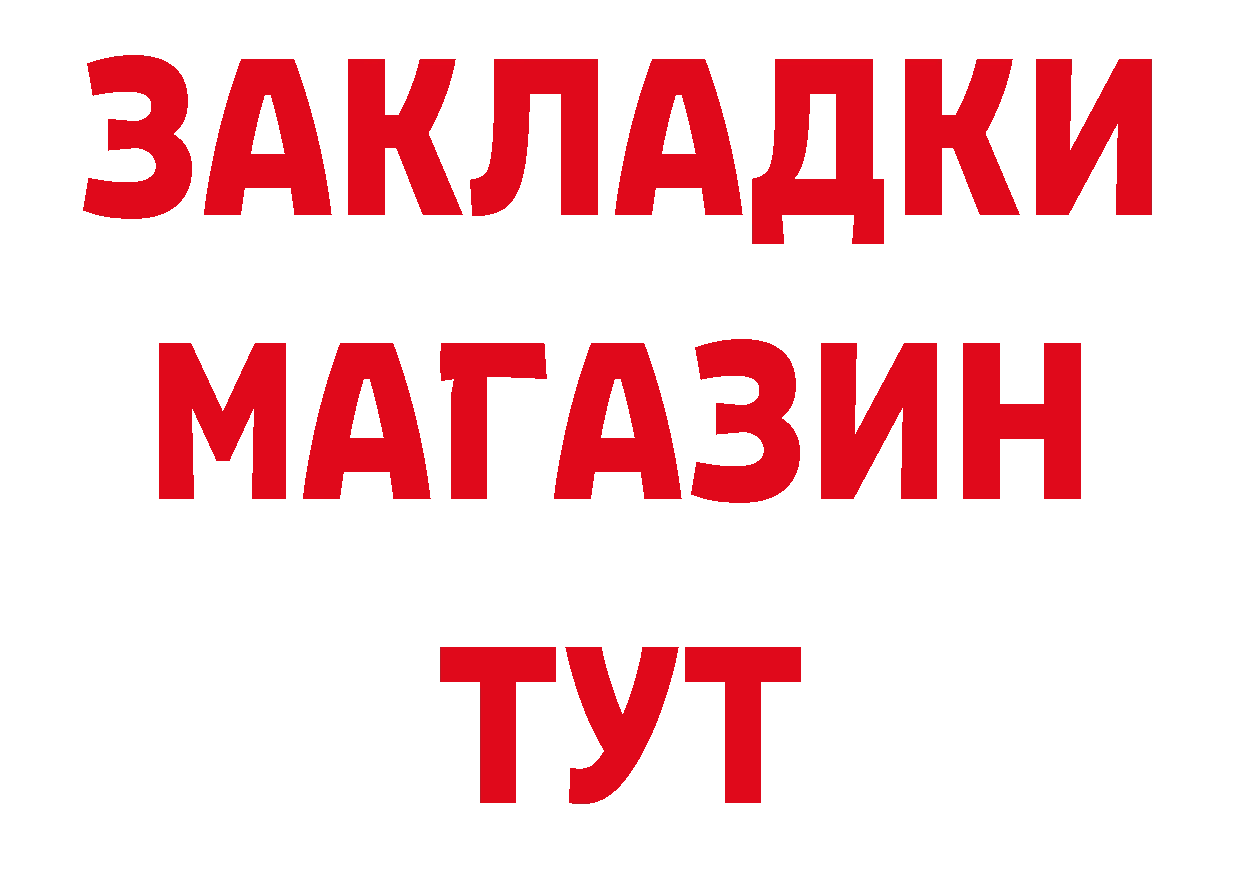 ЗАКЛАДКИ
МАГАЗИН
ТУТ